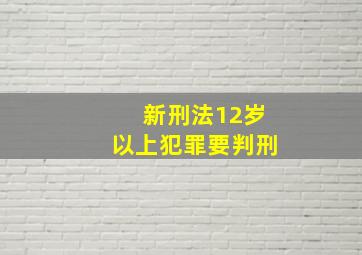 新刑法12岁
以上犯罪要判刑